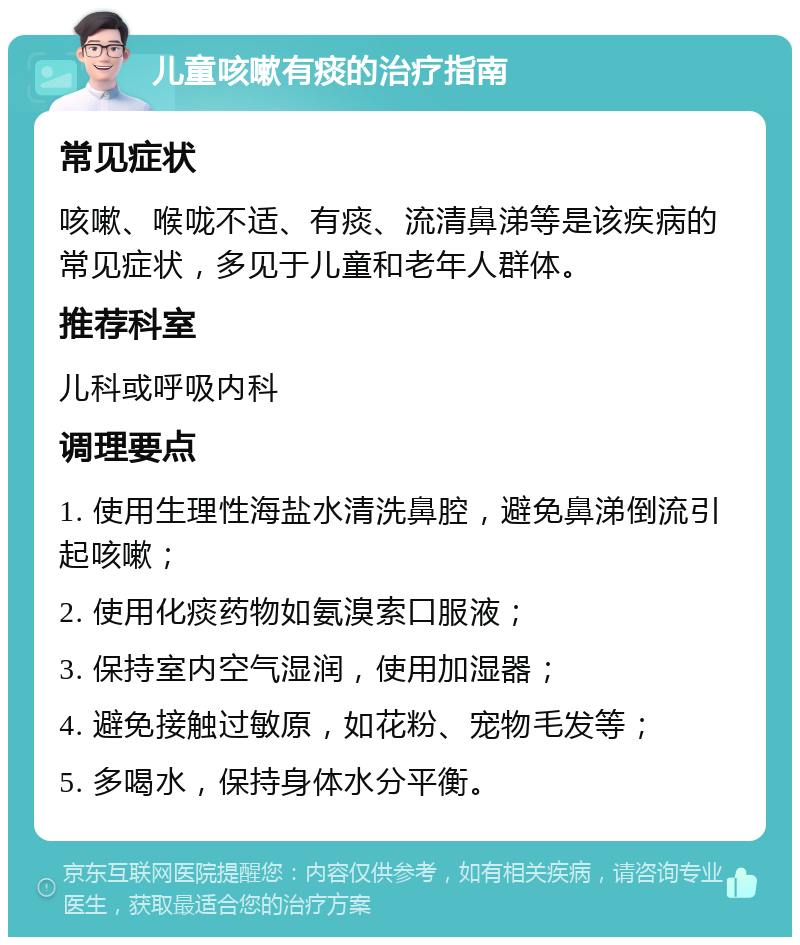 儿童咳嗽有痰的治疗指南

常见症状

咳嗽、喉咙不适、有痰、流清鼻涕等是该疾病的常见症状，多见于儿童和老年人群体。

推荐科室

儿科或呼吸内科

调理要点

1. 使用生理性海盐水清洗鼻腔，避免鼻涕倒流引起咳嗽；

2. 使用化痰药物如氨溴索口服液；

3. 保持室内空气湿润，使用加湿器；

4. 避免接触过敏原，如花粉、宠物毛发等；

5. 多喝水，保持身体水分平衡。

京东互联网医院提醒您：内容仅供参考，如有相关疾病，请咨询专业医生，获取最适合您的治疗方案